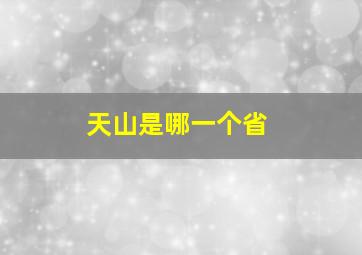 天山是哪一个省